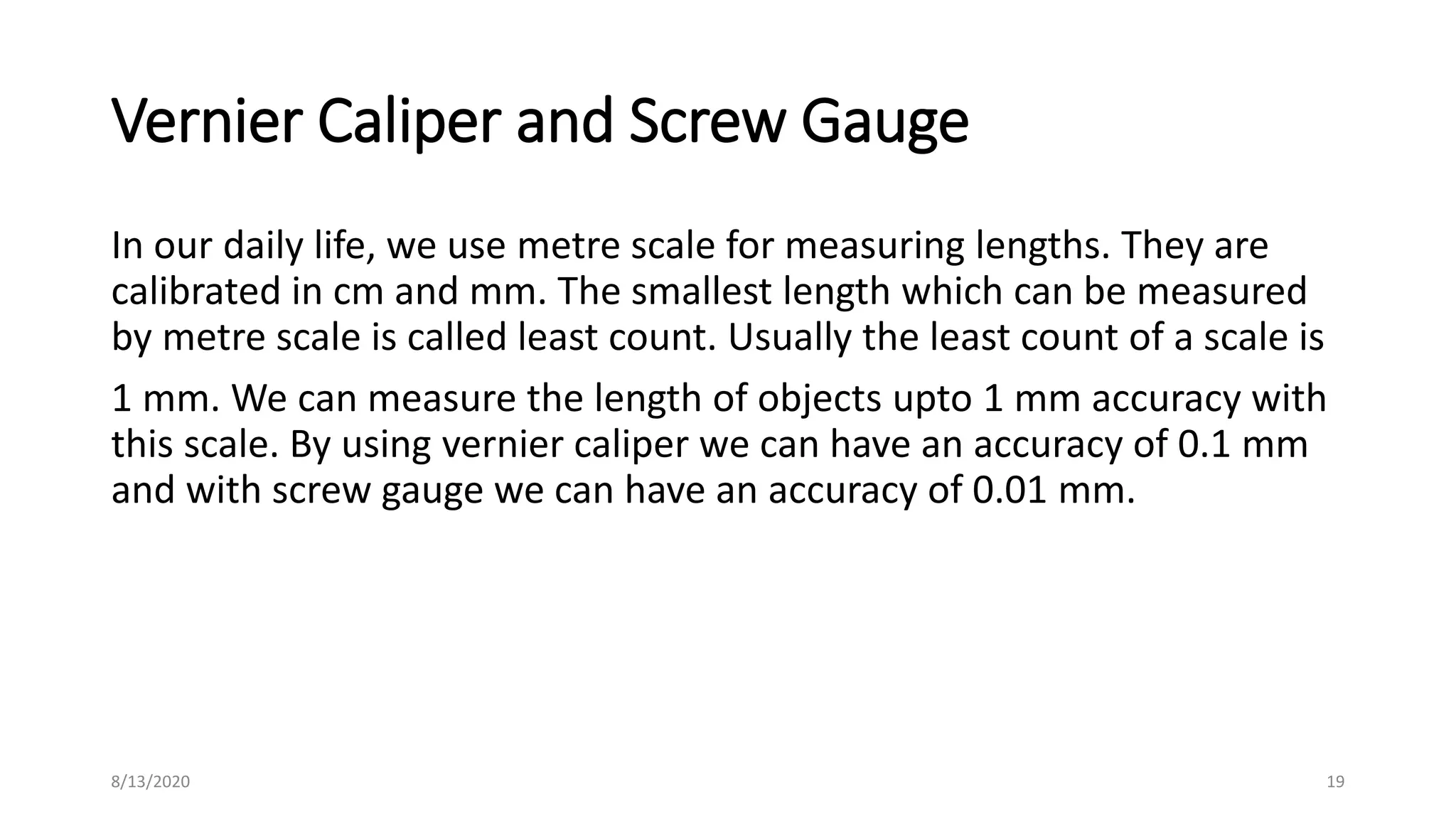 Vernier Caliper and Screw Gauge

In our daily life, we use metre scale for measuring lengths. They are calibrated in cm and mm. The smallest length which can be measured by metre scale is called least count. Usually the least count of a scale is 1 mm. We can measure the length of objects upto 1 mm accuracy with this scale. By using vernier caliper we can have an accuracy of 0.1 mm and with screw gauge we can have an accuracy of 0.01 mm.

8/13/2020

19